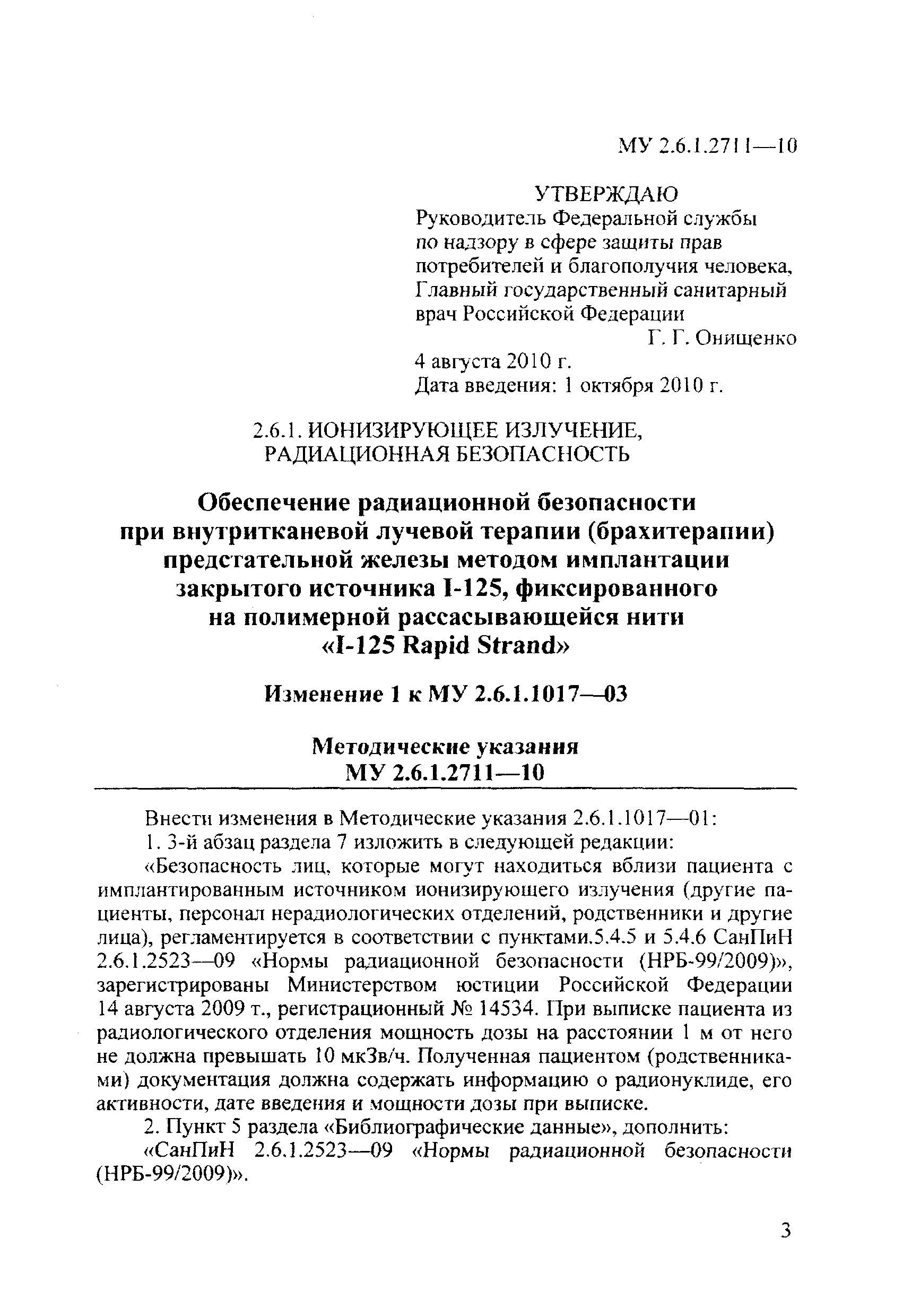 МУ 2.6.1.2711—10

УТВЕРЖДАЮ
Руководитель Федеральной службы по надзору в сфере защиты прав потребителей и благополучия человека, Главный государственный санитарный врач Российской Федерации
Г. Г. Онищенко
4 августа 2010 г.
Дата введения: 1 октября 2010 г.

2.6.1. ИОНИЗИРУЮЩЕЕ ИЗЛУЧЕНИЕ, РАДИАЦИОННАЯ БЕЗОПАСНОСТЬ

Обеспечение радиационной безопасности при внутритканевой лучевой терапии (брахитерапии) предстательной железы методом имплантации закрытого источника I-125, фиксированного на полимерной рассасывающейся нити «I-125 Rapid Strand»

Изменение 1 к МУ 2.6.1.1017—03

Методические указания
МУ 2.6.1.2711—10

Внести изменения в Методические указания 2.6.1.1017—01:

1. 3-й абзац раздела 7 изложить в следующей редакции:

«Безопасность лиц, которые могут находиться вблизи пациента с имплантированным источником ионизирующего излучения (другие пациенты, персонал нерадиологических отделений, родственники и другие лица), регламентируется в соответствии с пунктами.5.4.5 и 5.4.6 СанПиН 2.6.1.2523—09 «Нормы радиационной безопасности (НРБ-99/2009)», зарегистрированы Министерством юстиции Российской Федерации 14 августа 2009 т., регистрационный № 14534. При выписке пациента из радиологического отделения мощность дозы на расстоянии 1 м от него не должна превышать 10 мкЗв/ч. Полученная пациентом (родственниками) документация должна содержать информацию о радионуклиде, его активности, дате введения и мощности дозы при выписке.

2. Пункт 5 раздела «Библиографические данные», дополнить:

«СанПиН 2.6.1.2523—09 «Нормы радиационной безопасности (НРБ-99/2009)».

3